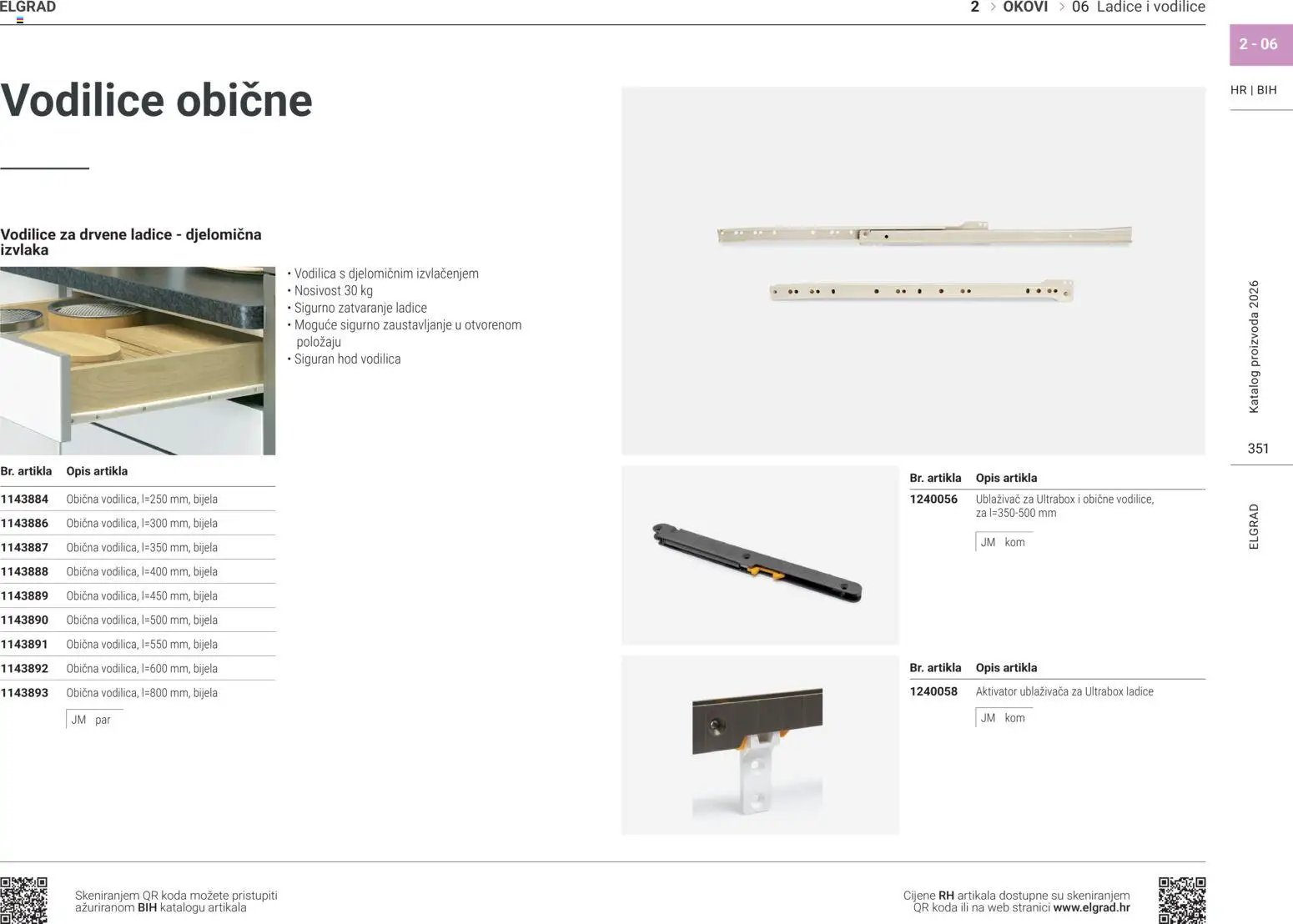 ELGRAD

2 > OKOVI > 06 Ladice i vodilice

2 - 06

HR | BIH

Vodilice obične

Vodilice za drvene ladice - djelomična izvlaka

• Vodilica s djelomičnim izvlačenjem
• Nosivost 30 kg
• Sigurno zatvaranje ladice
• Moguće sigurno zaustavljanje u otvorenom položaju
• Siguran hod vodilica

| Br. artikla | Opis artikla |
|---|---|
| 1143884 | Obična vodilica, l=250 mm, bijela |
| 1143886 | Obična vodilica, l=300 mm, bijela |
| 1143887 | Obična vodilica, l=350 mm, bijela |
| 1143888 | Obična vodilica, l=400 mm, bijela |
| 1143889 | Obična vodilica, l=450 mm, bijela |
| 1143890 | Obična vodilica, l=500 mm, bijela |
| 1143891 | Obična vodilica, l=550 mm, bijela |
| 1143892 | Obična vodilica, l=600 mm, bijela |
| 1143893 | Obična vodilica, l=800 mm, bijela |

JM par

| Br. artikla | Opis artikla |
|---|---|
| 1240056 | Ublaživač za Ultrabox i obične vodilice, za l=350-500 mm |

JM kom

| Br. artikla | Opis artikla |
|---|---|
| 1240058 | Aktivator ublaživača za Ultrabox ladice |

JM kom

Katalog proizvoda 2026

351

ELGRAD

Skeniranjem QR koda možete pristupiti ažuriranom BIH katalogu artikala

Cijene RH artikala dostupne su skeniranjem QR koda ili na web stranici www.elgrad.hr